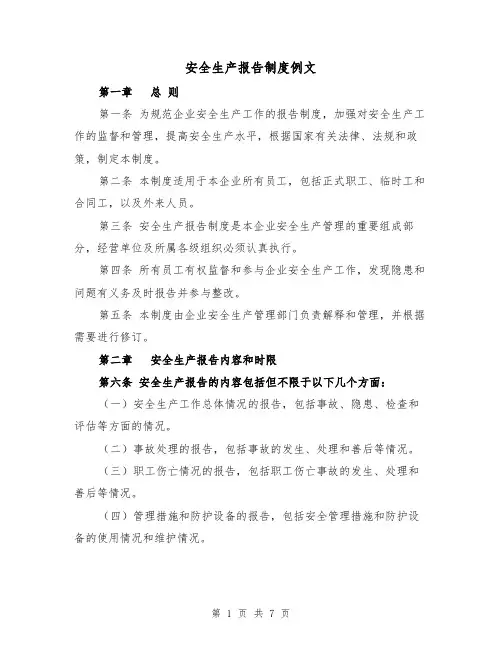 安全生产报告制度例文

第一章　总 则

第一条 为规范企业安全生产工作的报告制度，加强对安全生产工作的监督和管理，提高安全生产水平，根据国家有关法律、法规和政策，制定本制度。

第二条 本制度适用于本企业所有员工，包括正式职工、临时工和合同工，以及外来人员。

第三条 安全生产报告制度是本企业安全生产管理的重要组成部分，经营单位及所属各级组织必须认真执行。

第四条 所有员工有权监督和参与企业安全生产工作，发现隐患和问题有义务及时报告并参与整改。

第五条 本制度由企业安全生产管理部门负责解释和管理，并根据需要进行修订。

第二章　安全生产报告内容和时限

第六条 安全生产报告的内容包括但不限于以下几个方面：

（一）安全生产工作总体情况的报告，包括事故、隐患、检查和评估等方面的情况。

（二）事故处理的报告，包括事故的发生、处理和善后等情况。

（三）职工伤亡情况的报告，包括职工伤亡事故的发生、处理和善后等情况。

（四）管理措施和防护设备的报告，包括安全管理措施和防护设备的使用情况和维护情况。

第 1 页 共 7 页